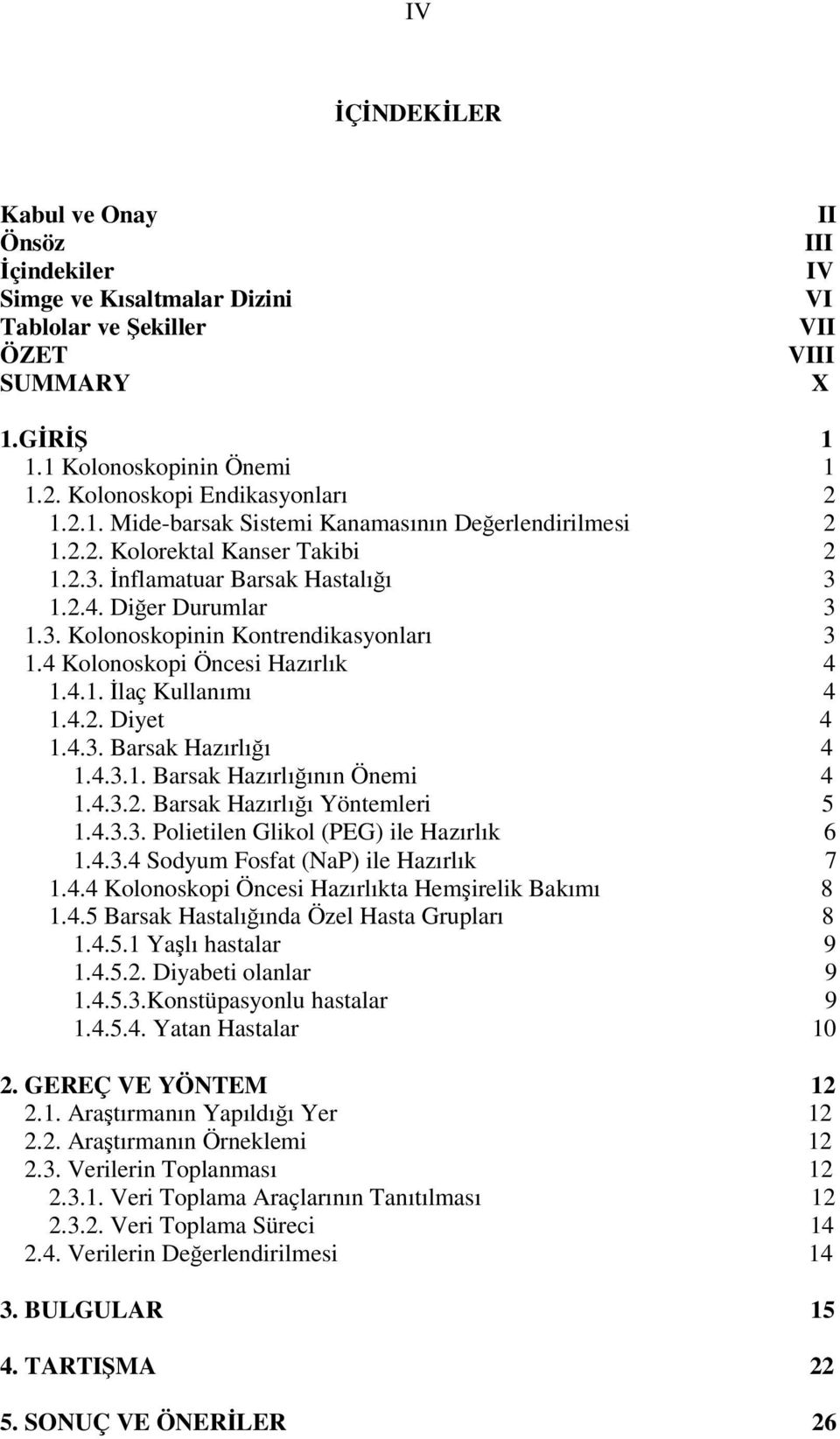 IV

İÇİNDEKİLER

Kabul ve Onay II
Önsöz III
İçindekiler IV
Simge ve Kısaltmalar Dizini VI
Tablolar ve Şekiller VII
ÖZET VIII
SUMMARY X

1.GİRİŞ 1
1.1 Kolonoskopinin Önemi 1
1.2. Kolonoskopi Endikasyonları 2
1.2.1. Mide-barsak Sistemi Kanamasının Değerlendirilmesi 2
1.2.2. Kolorektal Kanser Takibi 2
1.2.3. İnflamatuar Barsak Hastalığı 3
1.2.4. Diğer Durumlar 3
1.3. Kolonoskopinin Kontrendikasyonları 3
1.4 Kolonoskopi Öncesi Hazırlık 4
1.4.1. İlaç Kullanımı 4
1.4.2. Diyet 4
1.4.3. Barsak Hazırlığı 4
1.4.3.1. Barsak Hazırlığının Önemi 4
1.4.3.2. Barsak Hazırlığı Yöntemleri 5
1.4.3.3. Polietilen Glikol (PEG) ile Hazırlık 6
1.4.3.4 Sodyum Fosfat (NaP) ile Hazırlık 7
1.4.4 Kolonoskopi Öncesi Hazırlıkta Hemşirelik Bakımı 8
1.4.5 Barsak Hastalığında Özel Hasta Grupları 8
1.4.5.1 Yaşlı hastalar 9
1.4.5.2. Diyabeti olanlar 9
1.4.5.3.Konstüpasyonlu hastalar 9
1.4.5.4. Yatan Hastalar 10

2. GEREÇ VE YÖNTEM 12
2.1. Araştırmanın Yapıldığı Yer 12
2.2. Araştırmanın Örneklemi 12
2.3. Verilerin Toplanması 12
2.3.1. Veri Toplama Araçlarının Tanıtılması 12
2.3.2. Veri Toplama Süreci 14
2.4. Verilerin Değerlendirilmesi 14

3. BULGULAR 15

4. TARTIŞMA 22

5. SONUÇ VE ÖNERİLER 26